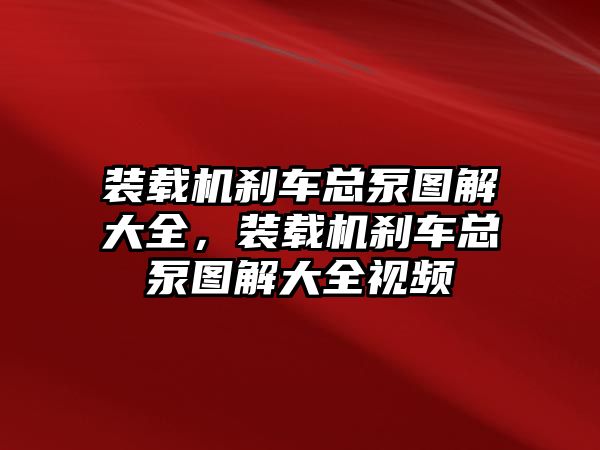 装载机刹车总泵图解大全，装载机刹车总泵图解大全视频